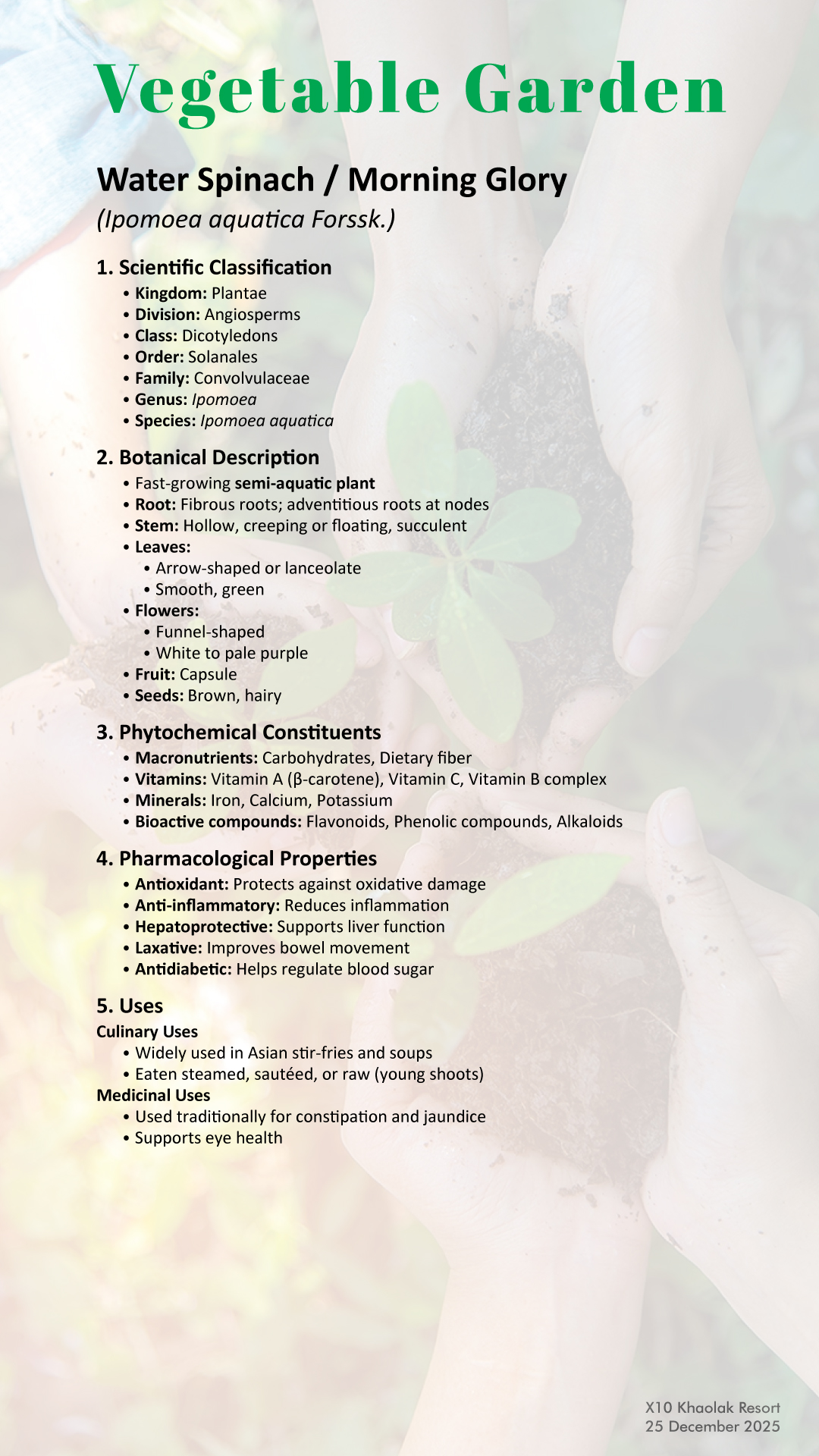 Vegetable Garden

Water Spinach / Morning Glory

(Ipomoea aquatica Forssk.)

1. Scientific Classification

• Kingdom: Plantae
• Division: Angiosperms
• Class: Dicotyledons
• Order: Solanales
• Family: Convolvulaceae
• Genus: Ipomoea
• Species: Ipomoea aquatica

2. Botanical Description

• Fast-growing semi-aquatic plant
• Root: Fibrous roots; adventitious roots at nodes
• Stem: Hollow, creeping or floating, succulent
• Leaves:
  • Arrow-shaped or lanceolate
  • Smooth, green
• Flowers:
  • Funnel-shaped
  • White to pale purple
• Fruit: Capsule
• Seeds: Brown, hairy

3. Phytochemical Constituents

• Macronutrients: Carbohydrates, Dietary fiber
• Vitamins: Vitamin A (β-carotene), Vitamin C, Vitamin B complex
• Minerals: Iron, Calcium, Potassium
• Bioactive compounds: Flavonoids, Phenolic compounds, Alkaloids

4. Pharmacological Properties

• Antioxidant: Protects against oxidative damage
• Anti-inflammatory: Reduces inflammation
• Hepatoprotective: Supports liver function
• Laxative: Improves bowel movement
• Antidiabetic: Helps regulate blood sugar

5. Uses

Culinary Uses
• Widely used in Asian stir-fries and soups
• Eaten steamed, sautéed, or raw (young shoots)
Medicinal Uses
• Used traditionally for constipation and jaundice
• Supports eye health

X10 Khaolak Resort
25 December 2025